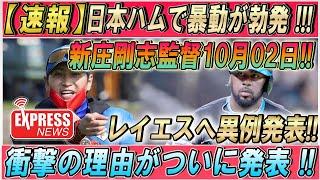 【速報】日本ハムで暴動が勃発 !!!

新庄剛志監督10月02日!!

EXPRESS NEWS

レイエスへ異例発表!!

衝撃の理由がついに発表 !!